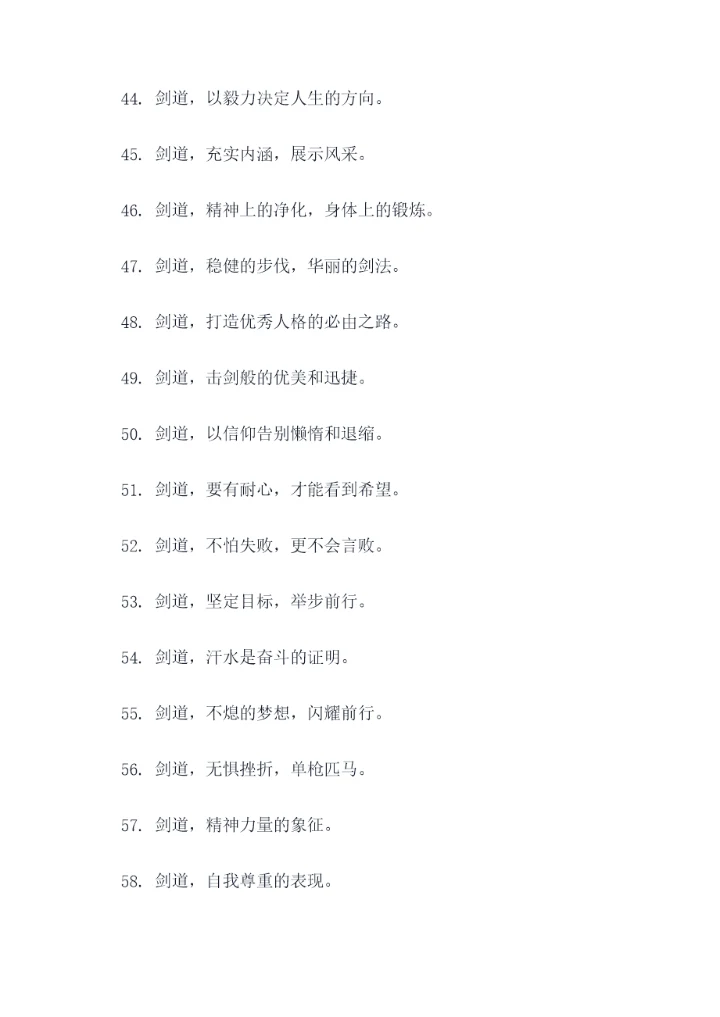 44. 剑道，以毅力决定人生的方向。

45. 剑道，充实内涵，展示风采。

46. 剑道，精神上的净化，身体上的锻炼。

47. 剑道，稳健的步伐，华丽的剑法。

48. 剑道，打造优秀人格的必由之路。

49. 剑道，击剑般的优美和迅捷。

50. 剑道，以信仰告别懒惰和退缩。

51. 剑道，要有耐心，才能看到希望。

52. 剑道，不怕失败，更不会言败。

53. 剑道，坚定目标，举步前行。

54. 剑道，汗水是奋斗的证明。

55. 剑道，不熄的梦想，闪耀前行。

56. 剑道，无惧挫折，单枪匹马。

57. 剑道，精神力量的象征。

58. 剑道，自我尊重的表现。